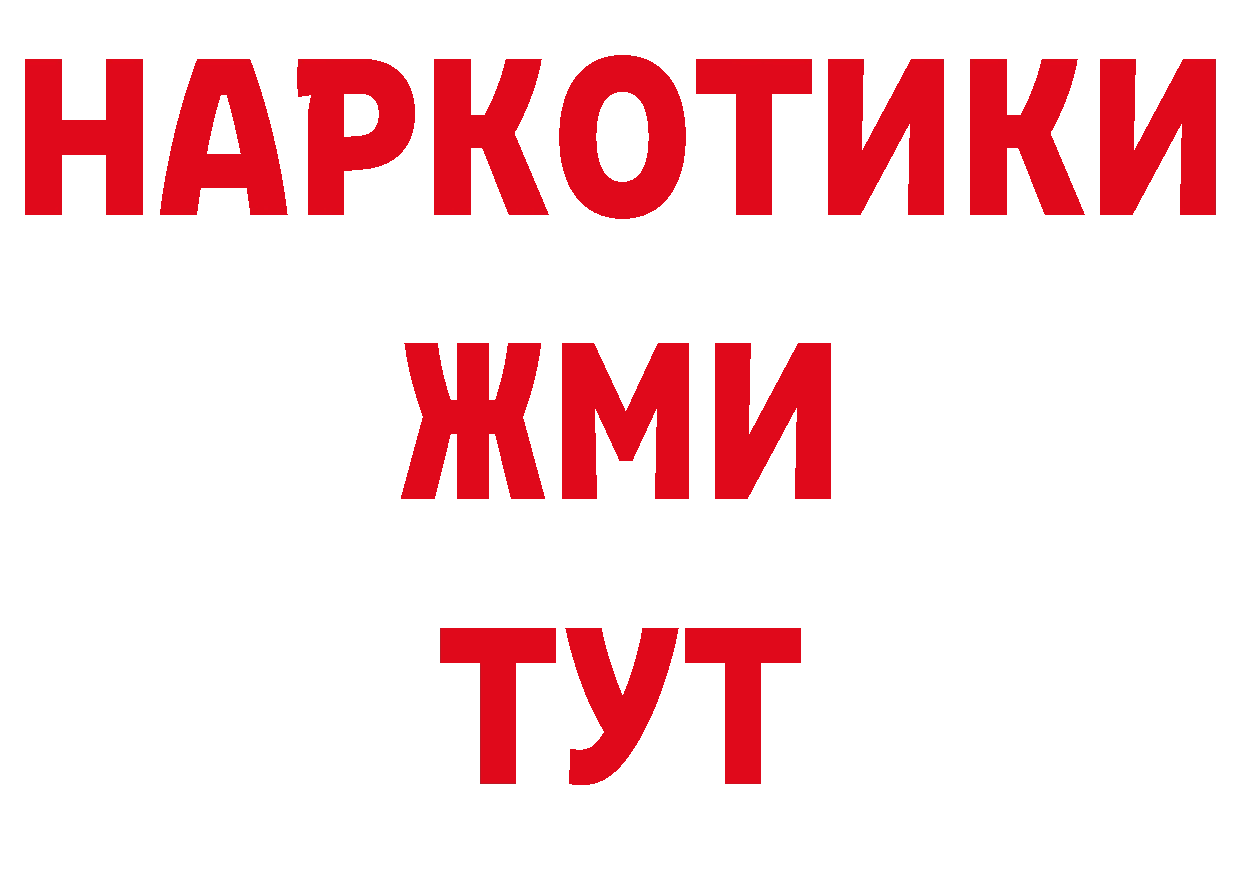 НАРКОТИКИ
ЖМИ
ТУТ